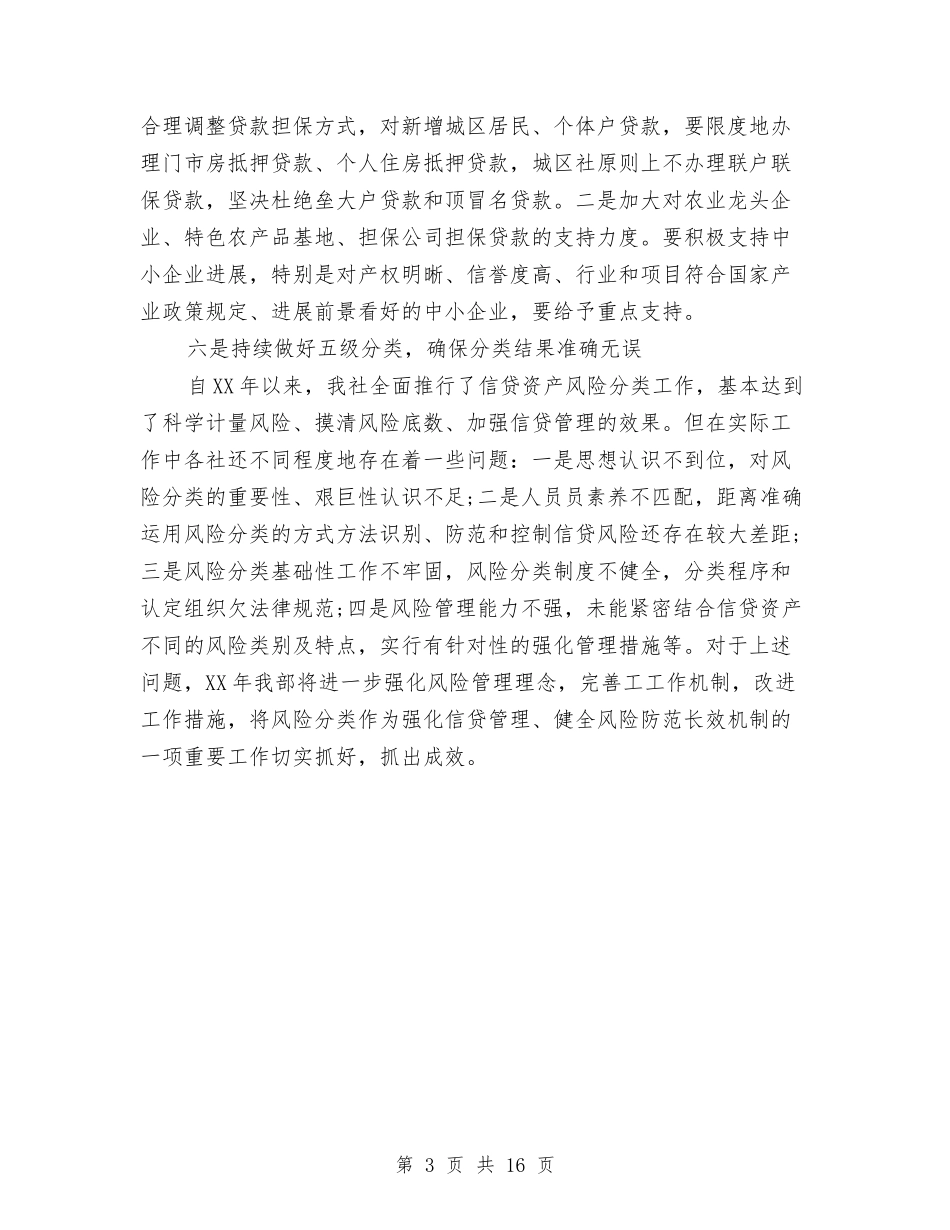 合理调整贷款担保方式，对新增城区居民、个体户贷款，要限度地办理门市房抵押贷款、个人住房抵押贷款，城区社原则上不办理联户联保贷款，坚决杜绝垒大户贷款和顶冒名贷款。二是加大对农业龙头企业、特色农产品基地、担保公司担保贷款的支持力度。要积极支持中小企业进展，特别是对产权明晰、信誉度高、行业和项目符合国家产业政策规定、进展前景看好的中小企业，要给予重点支持。

六是持续做好五级分类，确保分类结果准确无误

自XX年以来，我社全面推行了信贷资产风险分类工作，基本达到了科学计量风险、摸清风险底数、加强信贷管理的效果。但在实际工作中各社还不同程度地存在着一些问题：一是思想认识不到位，对风险分类的重要性、艰巨性认识不足;二是人员员素养不匹配，距离准确运用风险分类的方式方法识别、防范和控制信贷风险还存在较大差距;三是风险分类基础性工作不牢固，风险分类制度不健全，分类程序和认定组织欠法律规范;四是风险管理能力不强，未能紧密结合信贷资产不同的风险类别及特点，实行有针对性的强化管理措施等。对于上述问题，XX年我部将进一步强化风险管理理念，完善工工作机制，改进工作措施，将风险分类作为强化信贷管理、健全风险防范长效机制的一项重要工作切实抓好，抓出成效。

第 3 页 共 16 页